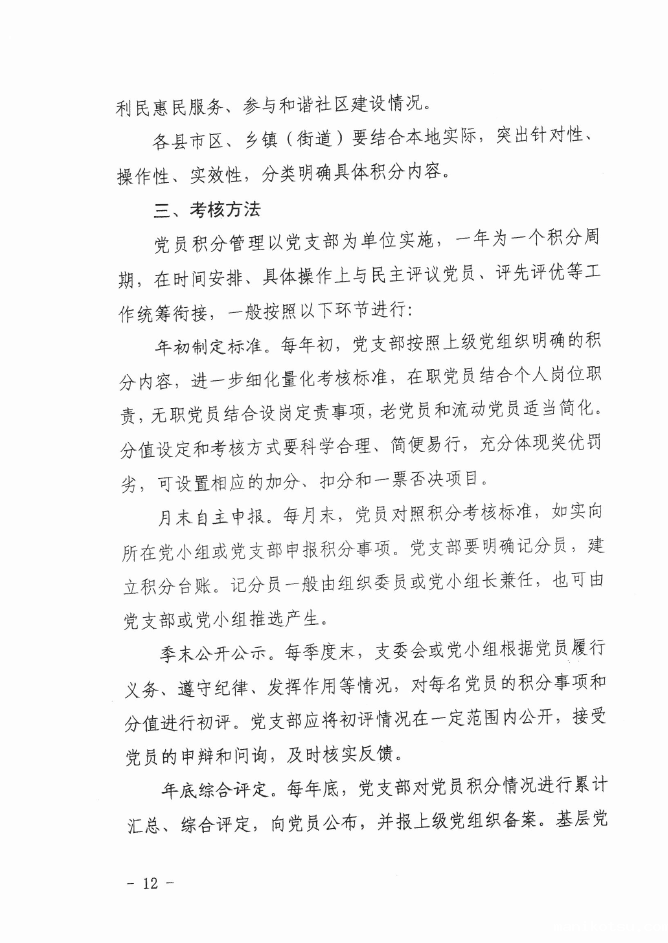 利民惠民服务、参与和谐社区建设情况。

各县市区、乡镇（街道）要结合本地实际，突出针对性、操作性、实效性，分类明确具体积分内容。

三、考核方法

党员积分管理以党支部为单位实施，一年为一个积分周期，在时间安排、具体操作上与民主评议党员、评先评优等工作统筹衔接，一般按照以下环节进行：

年初制定标准。每年初，党支部按照上级党组织明确的积分内容，进一步细化量化考核标准，在职党员结合个人岗位职责，无职党员结合设岗定责事项，老党员和流动党员适当简化。分值设定和考核方式要科学合理、简便易行，充分体现奖优罚劣，可设置相应的加分、扣分和一票否决项目。

月末自主申报。每月末，党员对照积分考核标准，如实向所在党小组或党支部申报积分事项。党支部要明确记分员，建立积分台账。记分员一般由组织委员或党小组长兼任，也可由党支部或党小组推选产生。

季末公开公示。每季度末，支委会或党小组根据党员履行义务、遵守纪律、发挥作用等情况，对每名党员的积分事项和分值进行初评。党支部应将初评情况在一定范围内公开，接受党员的申辩和问询，及时核实反馈。

年底综合评定。每年底，党支部对党员积分情况进行累计汇总、综合评定，向党员公布，并报上级党组织备案。基层党

- 12 -